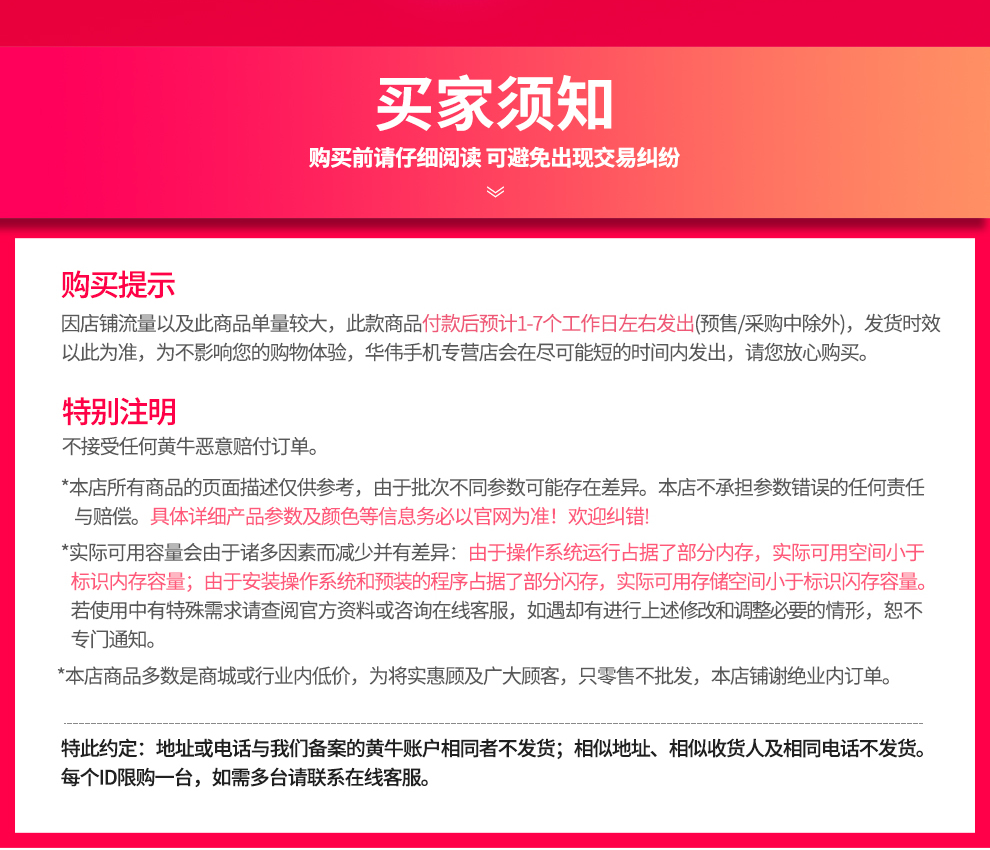 买家须知

购买前请仔细阅读 可避免出现交易纠纷

购买提示

因店铺流量以及此商品单量较大，此款商品付款后预计1-7个工作日左右发出(预售/采购中除外)，发货时效以此为准，为不影响您的购物体验，华伟手机专营店会在尽可能短的时间内发出，请您放心购买。

特别注明

不接受任何黄牛恶意赔付订单。

*本店所有商品的页面描述仅供参考，由于批次不同参数可能存在差异。本店不承担参数错误的任何责任与赔偿。具体详细产品参数及颜色等信息务必以官网为准！欢迎纠错！

*实际可用容量会由于诸多因素而减少并有差异：由于操作系统运行占据了部分内存，实际可用空间小于标识内存容量；由于安装操作系统和预装的程序占据了部分闪存，实际可用存储空间小于标识闪存容量。若使用中有特殊需求请查阅官方资料或咨询在线客服，如遇却有进行上述修改和调整必要的情形，恕不专门通知。

*本店商品多数是商城或行业内低价，为将实惠顾及广大顾客，只零售不批发，本店铺谢绝业内订单。

特此约定：地址或电话与我们备案的黄牛账户相同者不发货；相似地址、相似收货人及相同电话不发货。每个ID限购一台，如需多台请联系在线客服。